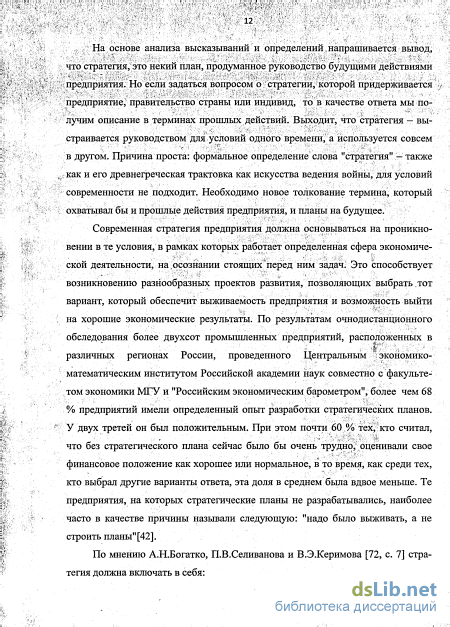 12

На основе анализа высказываний и определений напрашивается вывод, что стратегия, это некий план, продуманное руководство будущими действиями предприятия. Но если задаться вопросом о стратегии, которой придерживается предприятие, правительство страны или индивид, то в качестве ответа мы получим описание в терминах прошлых действий. Выходит, что стратегия – выстраивается руководством для условий одного времени, а используется совсем в другом. Причина проста: формальное определение слова "стратегия" – также как и его древнегреческая трактовка как искусства ведения войны, для условий современности не подходит. Необходимо новое толкование термина, который охватывал бы и прошлые действия предприятия, и планы на будущее.

Современная стратегия предприятия должна основываться на проникновении в те условия, в рамках которых работает определенная сфера экономической деятельности, на осознании стоящих перед ним задач. Это способствует возникновению разнообразных проектов развития, позволяющих выбрать тот вариант, который обеспечит выживаемость предприятия и возможность выйти на хорошие экономические результаты. По результатам очнодистанционного обследования более двухсот промышленных предприятий, расположенных в различных регионах России, проведенного Центральным экономико-математическим институтом Российской академии наук совместно с факультетом экономики МГУ и "Российским экономическим барометром", более чем 68 % предприятий имели определенный опыт разработки стратегических планов. У двух третей он был положительным. При этом почти 60 % тех, кто считал, что без стратегического плана сейчас было бы очень трудно, оценивали свое финансовое положение как хорошее или нормальное, в то время, как среди тех, кто выбрал другие варианты ответа, эта доля в среднем была вдвое меньше. Те предприятия, на которых стратегические планы не разрабатывались, наиболее часто в качестве причины называли следующую: "надо было выживать, а не строить планы"[42].

По мнению А.Н.Богатко, П.В.Селиванова и В.Э.Керимова [72, с. 7] стратегия должна включать в себя:

dsLib.net
библиотека диссертаций